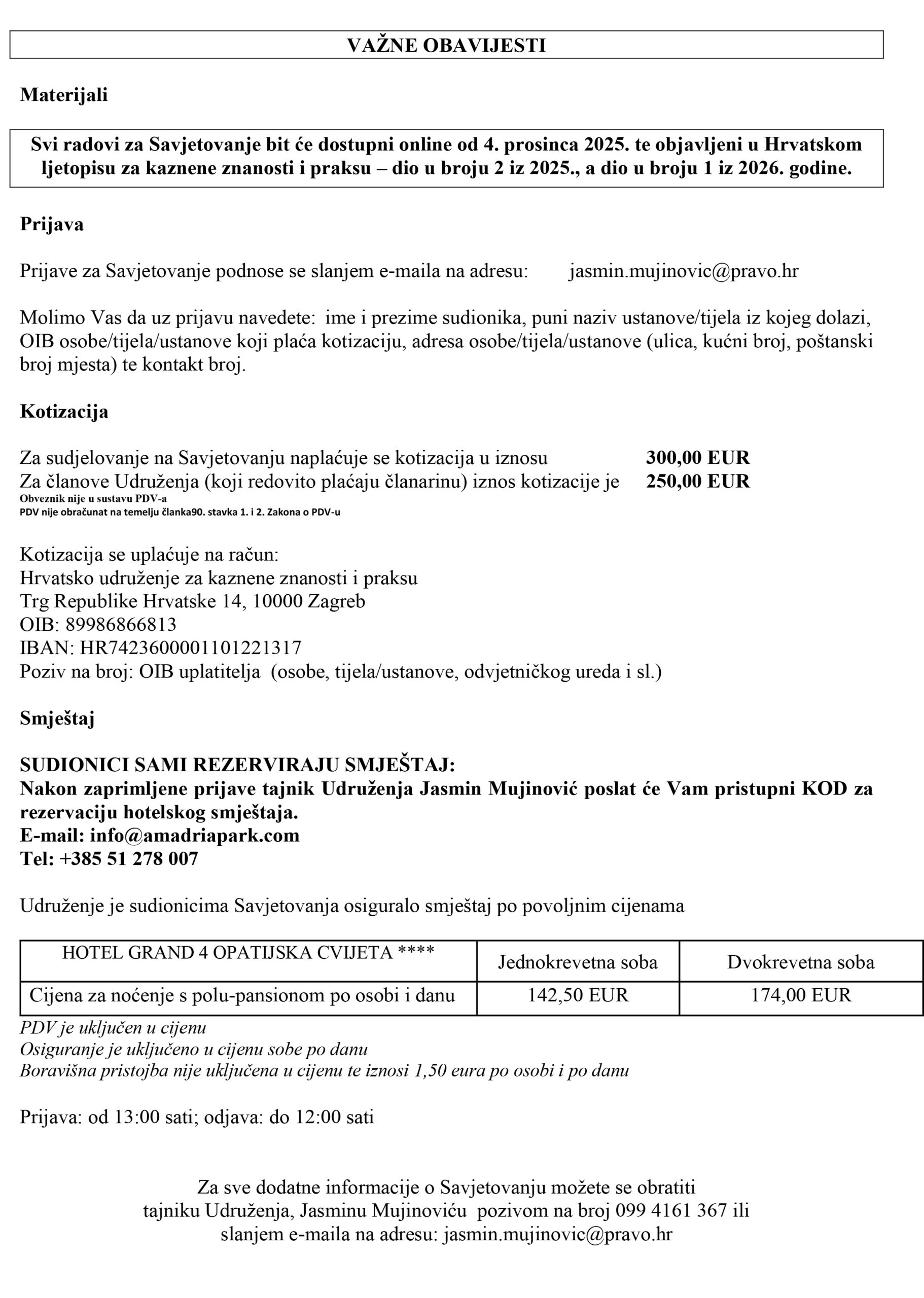 VAŽNE OBAVIJESTI

Materijali

Svi radovi za Savjetovanje bit će dostupni online od 4. prosinca 2025. te objavljeni u Hrvatskom ljetopisu za kaznene znanosti i praksu – dio u broju 2 iz 2025., a dio u broju 1 iz 2026. godine.

Prijava

Prijave za Savjetovanje podnose se slanjem e-maila na adresu: jasmin.mujinovic@pravo.hr

Molimo Vas da uz prijavu navedete: ime i prezime sudionika, puni naziv ustanove/tijela iz kojeg dolazi, OIB osobe/tijela/ustanove koji plaća kotizaciju, adresa osobe/tijela/ustanove (ulica, kućni broj, poštanski broj mjesta) te kontakt broj.

Kotizacija

Za sudjelovanje na Savjetovanju naplaćuje se kotizacija u iznosu 300,00 EUR
Za članove Udruženja (koji redovito plaćaju članarinu) iznos kotizacije je 250,00 EUR
Obveznik nije u sustavu PDV-a
PDV nije obračunat na temelju članka90. stavka 1. i 2. Zakona o PDV-u

Kotizacija se uplaćuje na račun:
Hrvatsko udruženje za kaznene znanosti i praksu
Trg Republike Hrvatske 14, 10000 Zagreb
OIB: 89986866813
IBAN: HR7423600001101221317
Poziv na broj: OIB uplatitelja (osobe, tijela/ustanove, odvjetničkog ureda i sl.)

Smještaj

SUDIONICI SAMI REZERVIRAJU SMJEŠTAJ:
Nakon zaprimljene prijave tajnik Udruženja Jasmin Mujinović poslat će Vam pristupni KOD za rezervaciju hotelskog smještaja.
E-mail: info@amadriapark.com
Tel: +385 51 278 007

Udruženje je sudionicima Savjetovanja osiguralo smještaj po povoljnim cijenama

| HOTEL GRAND 4 OPATIJSKA CVIJETA **** | Jednokrevetna soba | Dvokrevetna soba |
|---|---|---|
| Cijena za noćenje s polu-pansionom po osobi i danu | 142,50 EUR | 174,00 EUR |

PDV je uključen u cijenu
Osiguranje je uključeno u cijenu sobe po danu
Boravišna pristojba nije uključena u cijenu te iznosi 1,50 eura po osobi i po danu

Prijava: od 13:00 sati; odjava: do 12:00 sati

Za sve dodatne informacije o Savjetovanju možete se obratiti tajniku Udruženja, Jasminu Mujinoviću pozivom na broj 099 4161 367 ili slanjem e-maila na adresu: jasmin.mujinovic@pravo.hr